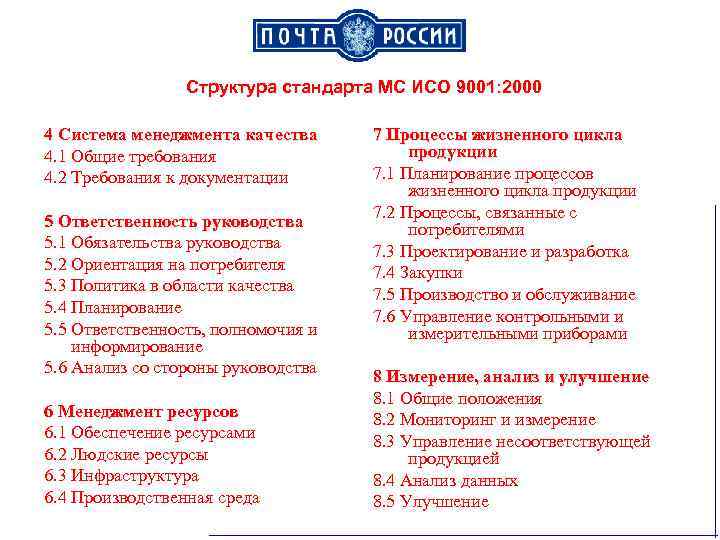 ПОЧТА РОССИИ

Структура стандарта МС ИСО 9001:2000

4 Система менеджмента качества
4.1 Общие требования
4.2 Требования к документации

5 Ответственность руководства
5.1 Обязательства руководства
5.2 Ориентация на потребителя
5.3 Политика в области качества
5.4 Планирование
5.5 Ответственность, полномочия и информирование
5.6 Анализ со стороны руководства

6 Менеджмент ресурсов
6.1 Обеспечение ресурсами
6.2 Людские ресурсы
6.3 Инфраструктура
6.4 Производственная среда

7 Процессы жизненного цикла продукции
7.1 Планирование процессов жизненного цикла продукции
7.2 Процессы, связанные с потребителями
7.3 Проектирование и разработка
7.4 Закупки
7.5 Производство и обслуживание
7.6 Управление контрольными и измерительными приборами

8 Измерение, анализ и улучшение
8.1 Общие положения
8.2 Мониторинг и измерение
8.3 Управление несоответствующей продукцией
8.4 Анализ данных
8.5 Улучшение